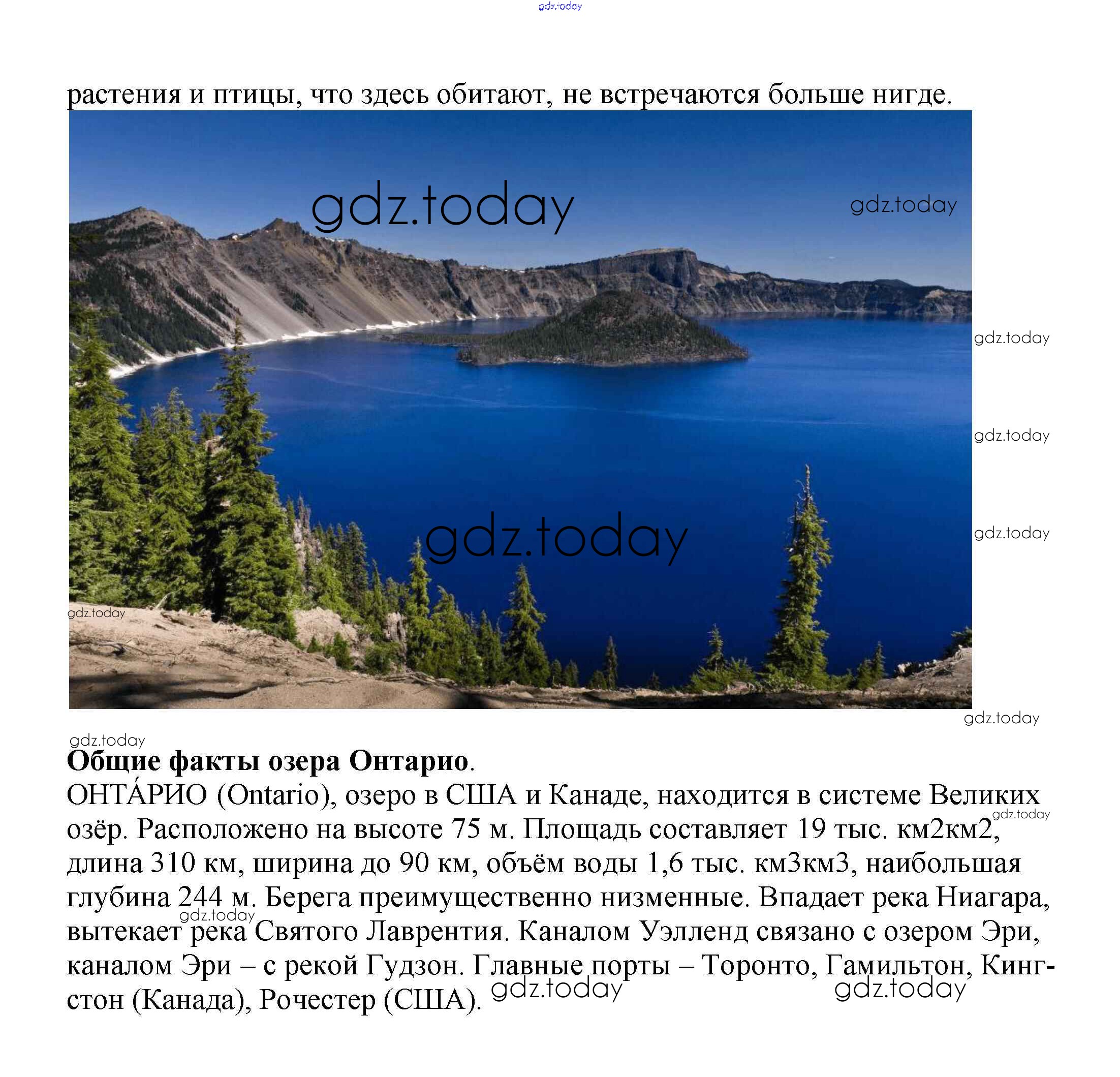 gdz.today

растения и птицы, что здесь обитают, не встречаются больше нигде.

gdz.today
gdz.today
gdz.today
gdz.today
gdz.today
gdz.today
gdz.today
gdz.today
gdz.today

**Общие факты озера Онтарио**.
ОНТА́РИО (Ontario), озеро в США и Канаде, находится в системе Великих озёр. Расположено на высоте 75 м. Площадь составляет 19 тыс. км2км2, длина 310 км, ширина до 90 км, объём воды 1,6 тыс. км3км3, наибольшая глубина 244 м. Берега преимущественно низменные. Впадает река Ниагара, вытекает река Святого Лаврентия. Каналом Уэлленд связано с озером Эри, каналом Эри – с рекой Гудзон. Главные порты – Торонто, Гамильтон, Кингстон (Канада), Рочестер (США).

gdz.today
gdz.today
gdz.today
gdz.today